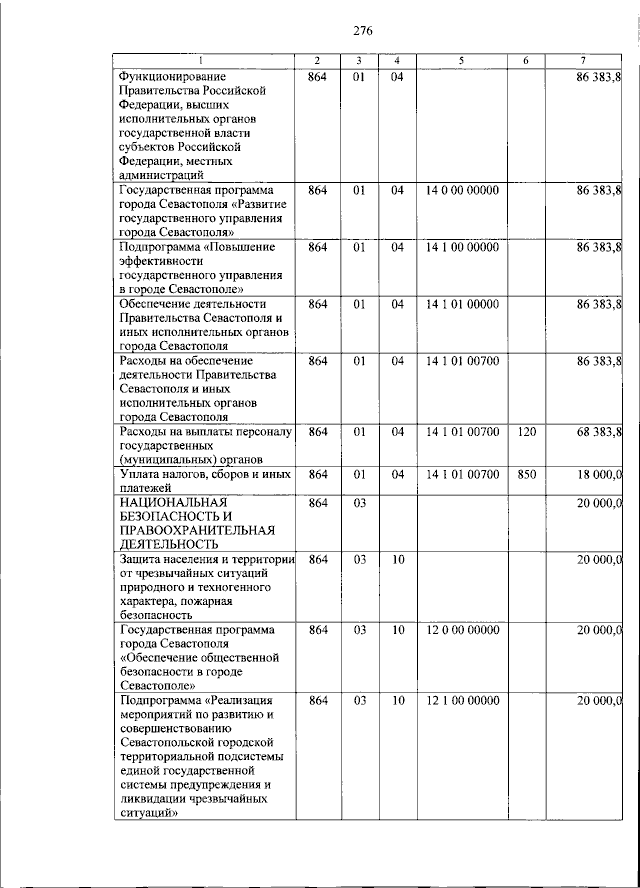 276

| 1 | 2 | 3 | 4 | 5 | 6 | 7 |
|---|---|---|---|---|---|---|
| Функционирование Правительства Российской Федерации, высших исполнительных органов государственной власти субъектов Российской Федерации, местных администраций | 864 | 01 | 04 | | | 86 383,8 |
| Государственная программа города Севастополя «Развитие государственного управления города Севастополя» | 864 | 01 | 04 | 14 0 00 00000 | | 86 383,8 |
| Подпрограмма «Повышение эффективности государственного управления в городе Севастополе» | 864 | 01 | 04 | 14 1 00 00000 | | 86 383,8 |
| Обеспечение деятельности Правительства Севастополя и иных исполнительных органов города Севастополя | 864 | 01 | 04 | 14 1 01 00000 | | 86 383,8 |
| Расходы на обеспечение деятельности Правительства Севастополя и иных исполнительных органов города Севастополя | 864 | 01 | 04 | 14 1 01 00700 | | 86 383,8 |
| Расходы на выплаты персоналу государственных (муниципальных) органов | 864 | 01 | 04 | 14 1 01 00700 | 120 | 68 383,8 |
| Уплата налогов, сборов и иных платежей | 864 | 01 | 04 | 14 1 01 00700 | 850 | 18 000,0 |
| НАЦИОНАЛЬНАЯ БЕЗОПАСНОСТЬ И ПРАВООХРАНИТЕЛЬНАЯ ДЕЯТЕЛЬНОСТЬ | 864 | 03 | | | | 20 000,0 |
| Защита населения и территории от чрезвычайных ситуаций природного и техногенного характера, пожарная безопасность | 864 | 03 | 10 | | | 20 000,0 |
| Государственная программа города Севастополя «Обеспечение общественной безопасности в городе Севастополе» | 864 | 03 | 10 | 12 0 00 00000 | | 20 000,0 |
| Подпрограмма «Реализация мероприятий по развитию и совершенствованию Севастопольской городской территориальной подсистемы единой государственной системы предупреждения и ликвидации чрезвычайных ситуаций» | 864 | 03 | 10 | 12 1 00 00000 | | 20 000,0 |